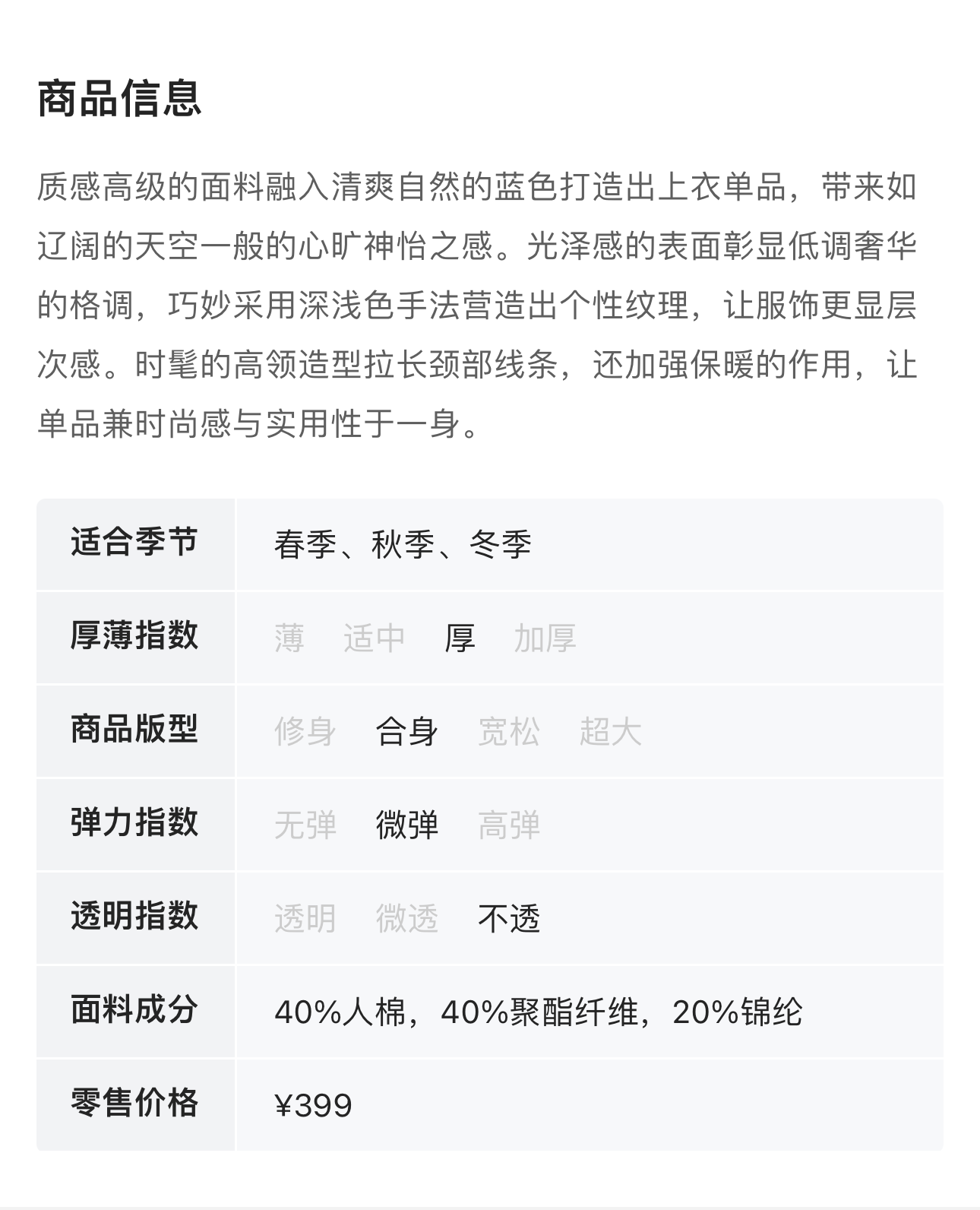 商品信息

质感高级的面料融入清爽自然的蓝色打造出上衣单品，带来如辽阔的天空一般的心旷神怡之感。光泽感的表面彰显低调奢华的格调，巧妙采用深浅色手法营造出个性纹理，让服饰更显层次感。时髦的高领造型拉长颈部线条，还加强保暖的作用，让单品兼时尚感与实用性于一身。

| 适合季节 | 春季、秋季、冬季 |
|---|---|
| 厚薄指数 | 薄 适中 厚 加厚 |
| 商品版型 | 修身 合身 宽松 超大 |
| 弹力指数 | 无弹 微弹 高弹 |
| 透明指数 | 透明 微透 不透 |
| 面料成分 | 40%人棉，40%聚酯纤维，20%锦纶 |
| 零售价格 | ¥399 |